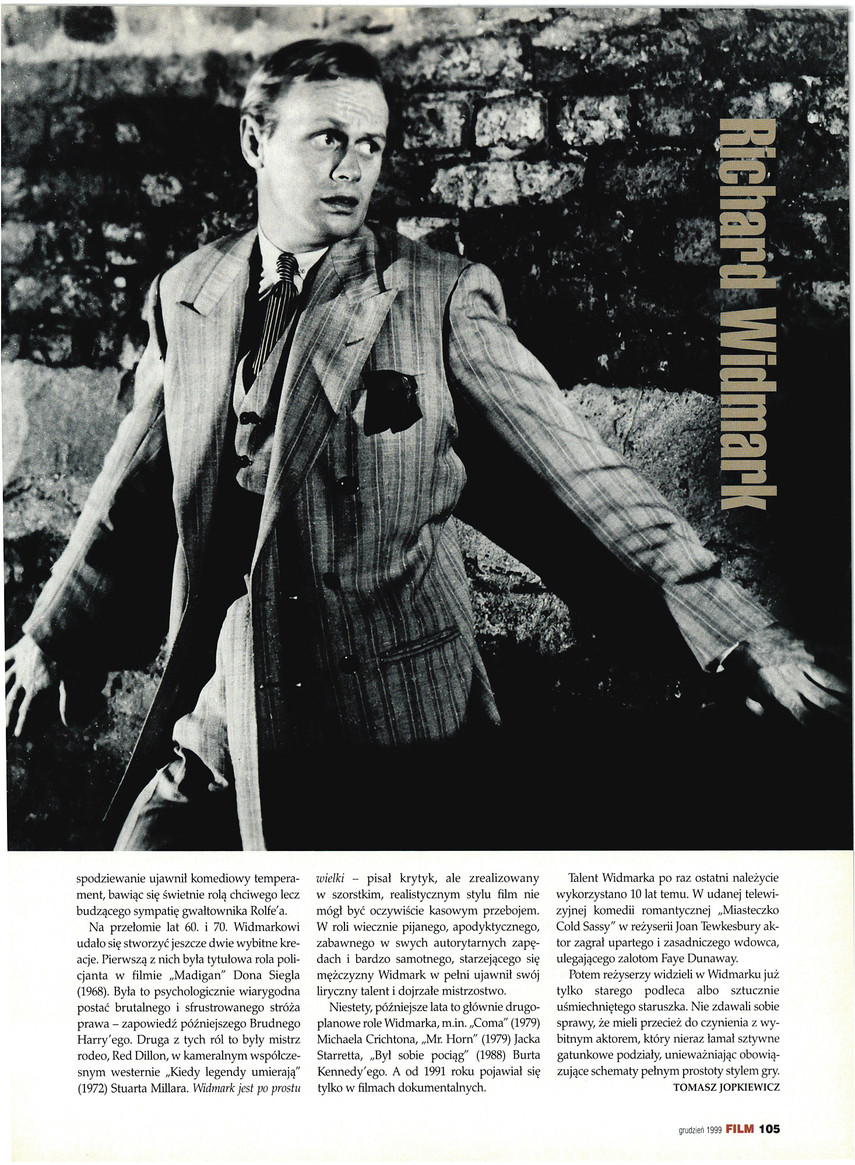 Richard Widmark

spodziewanie ujawnił komediowy temperament, bawiąc się świetnie rolą chciwego lecz budzącego sympatię gwałtownika Rolfe'a.

Na przełomie lat 60. i 70. Widmarkowi udało się stworzyć jeszcze dwie wybitne kreacje. Pierwszą z nich była tytułowa rola policjanta w filmie „Madigan" Dona Siegla (1968). Była to psychologicznie wiarygodna postać brutalnego i sfrustrowanego stróża prawa – zapowiedź późniejszego Brudnego Harry'ego. Druga z tych ról to były mistrz rodeo, Red Dillon, w kameralnym współczesnym westernie „Kiedy legendy umierają" (1972) Stuarta Millara. Widmark jest po prostu wielki – pisał krytyk, ale zrealizowany w szorstkim, realistycznym stylu film nie mógł być oczywiście kasowym przebojem. W roli wiecznie pijanego, apodyktycznego, zabawnego w swych autorytarnych zapędach i bardzo samotnego, starzejącego się mężczyzny Widmark w pełni ujawnił swój liryczny talent i dojrzałe mistrzostwo.

Niestety, późniejsze lata to głównie drugoplanowe role Widmarka, m.in. „Coma" (1979) Michaela Crichtona, „Mr. Horn" (1979) Jacka Starretta, „Był sobie pociąg" (1988) Burta Kennedy'ego. A od 1991 roku pojawiał się tylko w filmach dokumentalnych.

Talent Widmarka po raz ostatni należycie wykorzystano 10 lat temu. W udanej telewizyjnej komedii romantycznej „Miasteczko Cold Sassy" w reżyserii Joan Tewkesbury aktor zagrał upartego i zasadniczego wdowca, ulegającego zalotom Faye Dunaway.

Potem reżyserzy widzieli w Widmarku już tylko starego podleca albo sztucznie uśmiechniętego staruszka. Nie zdawali sobie sprawy, że mieli przecież do czynienia z wybitnym aktorem, który nieraz łamał sztywne gatunkowe podziały, unieważniając obowiązujące schematy pełnym prostoty stylem gry.

TOMASZ JOPKIEWICZ

grudzień 1999 FILM 105